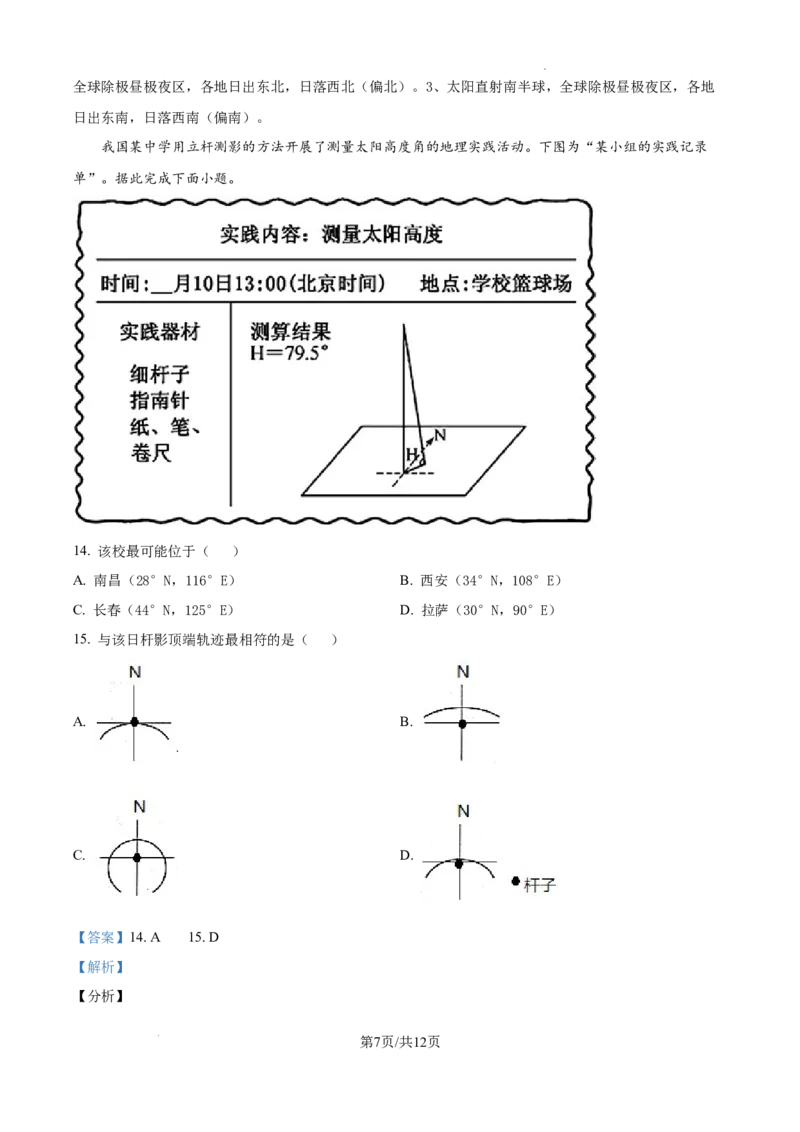 全球除极昼极夜区，各地日出东北，日落西北（偏北）。3、太阳直射南半球，全球除极昼极夜区，各地日出东南，日落西南（偏南）。

我国某中学用立杆测影的方法开展了测量太阳高度角的地理实践活动。下图为“某小组的实践记录单”。据此完成下面小题。

实践内容：测量太阳高度

时间：__月10日13:00(北京时间)　地点:学校篮球场

实践器材
细杆子
指南针
纸、笔、
卷尺

测算结果
H=79.5°

N
H

14. 该校最可能位于（　）

A. 南昌（28°N，116°E）
B. 西安（34°N，108°E）
C. 长春（44°N，125°E）
D. 拉萨（30°N，90°E）

15. 与该日杆影顶端轨迹最相符的是（　）

A. N
B. N
C. N
D. N 杆子

【答案】14. A　15. D

【解析】

【分析】

第7页/共12页